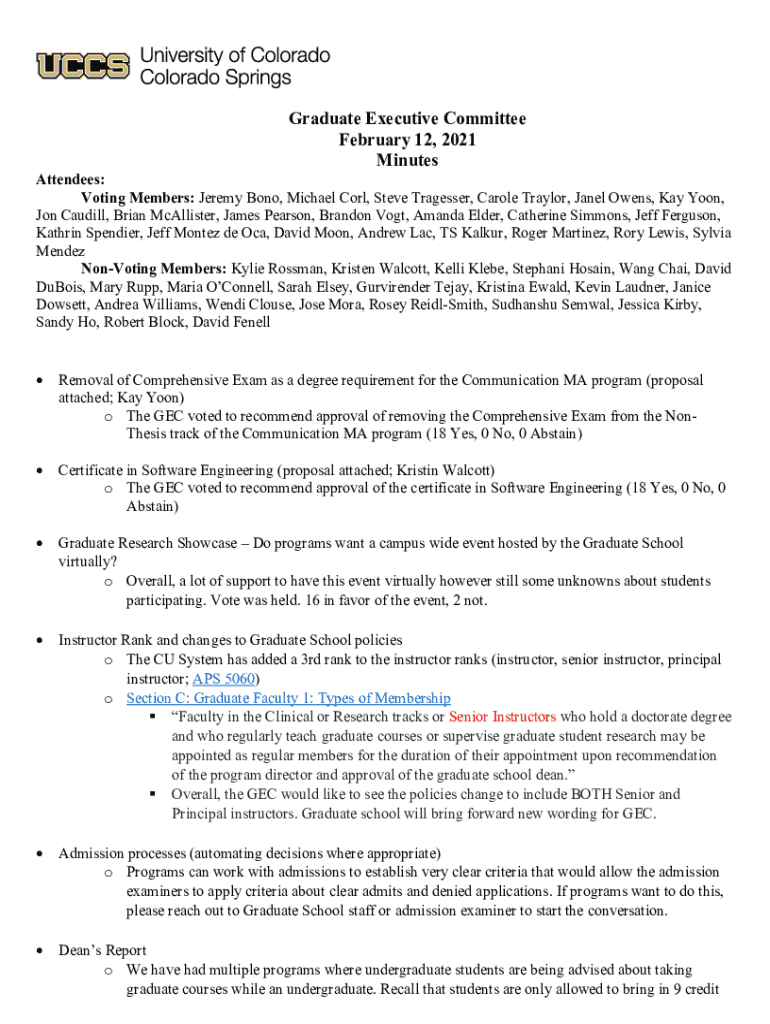 UCCS University of Colorado Colorado Springs

Graduate Executive Committee
February 12, 2021
Minutes

Attendees:
Voting Members: Jeremy Bono, Michael Corl, Steve Tragesser, Carole Traylor, Janel Owens, Kay Yoon, Jon Caudill, Brian McAllister, James Pearson, Brandon Vogt, Amanda Elder, Catherine Simmons, Jeff Ferguson, Kathrin Spendier, Jeff Montez de Oca, David Moon, Andrew Lac, TS Kalkur, Roger Martinez, Rory Lewis, Sylvia Mendez
Non-Voting Members: Kylie Rossman, Kristen Walcott, Kelli Klebe, Stephani Hosain, Wang Chai, David DuBois, Mary Rupp, Maria O'Connell, Sarah Elsey, Gurvirender Tejay, Kristina Ewald, Kevin Laudner, Janice Dowsett, Andrea Williams, Wendi Clouse, Jose Mora, Rosey Reidl-Smith, Sudhanshu Semwal, Jessica Kirby, Sandy Ho, Robert Block, David Fenell

• Removal of Comprehensive Exam as a degree requirement for the Communication MA program (proposal attached; Kay Yoon)
o The GEC voted to recommend approval of removing the Comprehensive Exam from the Non-Thesis track of the Communication MA program (18 Yes, 0 No, 0 Abstain)

• Certificate in Software Engineering (proposal attached; Kristin Walcott)
o The GEC voted to recommend approval of the certificate in Software Engineering (18 Yes, 0 No, 0 Abstain)

• Graduate Research Showcase – Do programs want a campus wide event hosted by the Graduate School virtually?
o Overall, a lot of support to have this event virtually however still some unknowns about students participating. Vote was held. 16 in favor of the event, 2 not.

• Instructor Rank and changes to Graduate School policies
o The CU System has added a 3rd rank to the instructor ranks (instructor, senior instructor, principal instructor; APS 5060)
o Section C: Graduate Faculty 1: Types of Membership
▪ "Faculty in the Clinical or Research tracks or Senior Instructors who hold a doctorate degree and who regularly teach graduate courses or supervise graduate student research may be appointed as regular members for the duration of their appointment upon recommendation of the program director and approval of the graduate school dean."
▪ Overall, the GEC would like to see the policies change to include BOTH Senior and Principal instructors. Graduate school will bring forward new wording for GEC.

• Admission processes (automating decisions where appropriate)
o Programs can work with admissions to establish very clear criteria that would allow the admission examiners to apply criteria about clear admits and denied applications. If programs want to do this, please reach out to Graduate School staff or admission examiner to start the conversation.

• Dean's Report
o We have had multiple programs where undergraduate students are being advised about taking graduate courses while an undergraduate. Recall that students are only allowed to bring in 9 credit